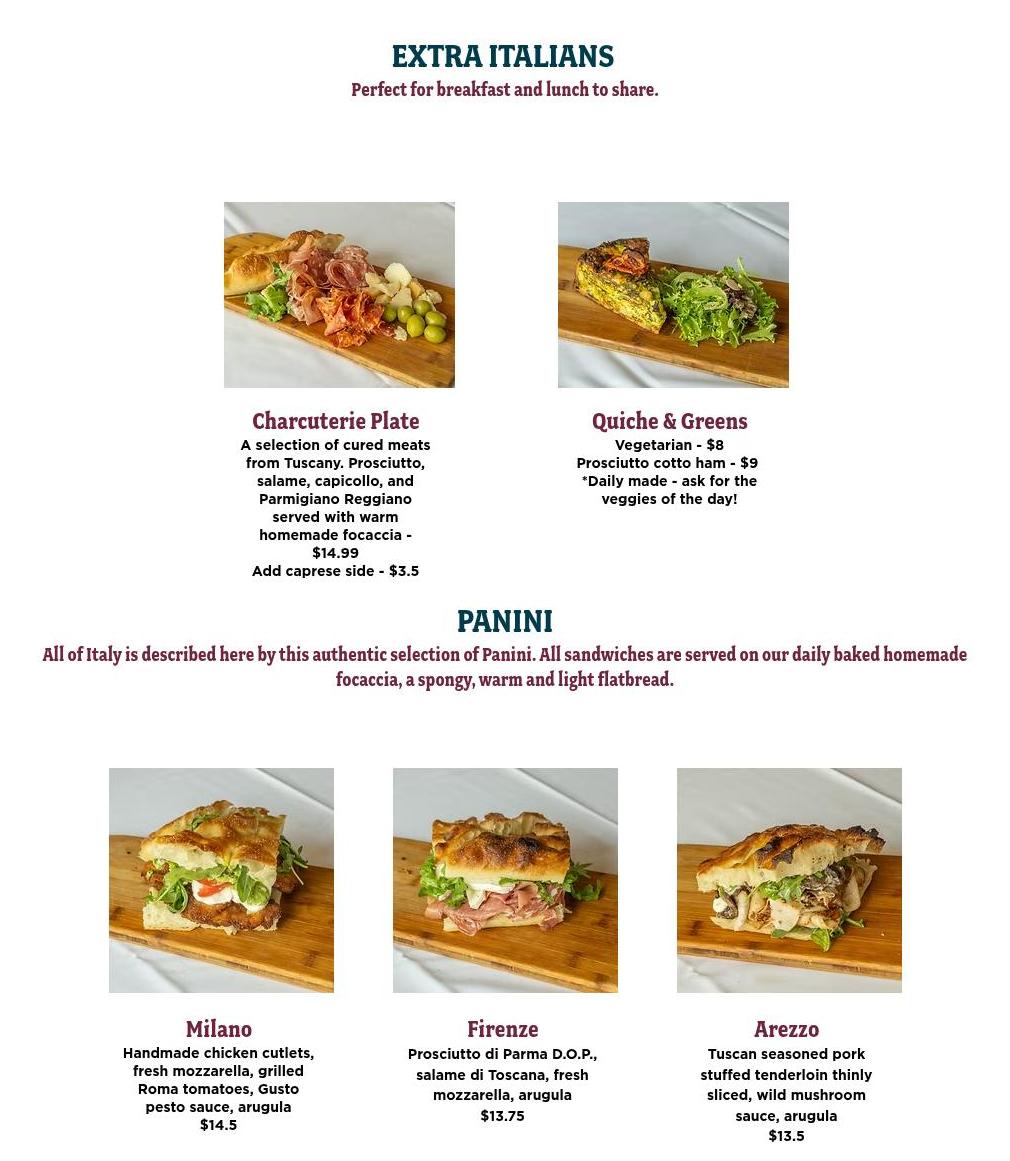 EXTRA ITALIANS
Perfect for breakfast and lunch to share.

Charcuterie Plate
A selection of cured meats from Tuscany. Prosciutto, salame, capicollo, and Parmigiano Reggiano served with warm homemade focaccia - $14.99
Add caprese side - $3.5

Quiche & Greens
Vegetarian - $8
Prosciutto cotto ham - $9
*Daily made - ask for the veggies of the day!

PANINI
All of Italy is described here by this authentic selection of Panini. All sandwiches are served on our daily baked homemade focaccia, a spongy, warm and light flatbread.

Milano
Handmade chicken cutlets, fresh mozzarella, grilled Roma tomatoes, Gusto pesto sauce, arugula
$14.5

Firenze
Prosciutto di Parma D.O.P., salame di Toscana, fresh mozzarella, arugula
$13.75

Arezzo
Tuscan seasoned pork stuffed tenderloin thinly sliced, wild mushroom sauce, arugula
$13.5